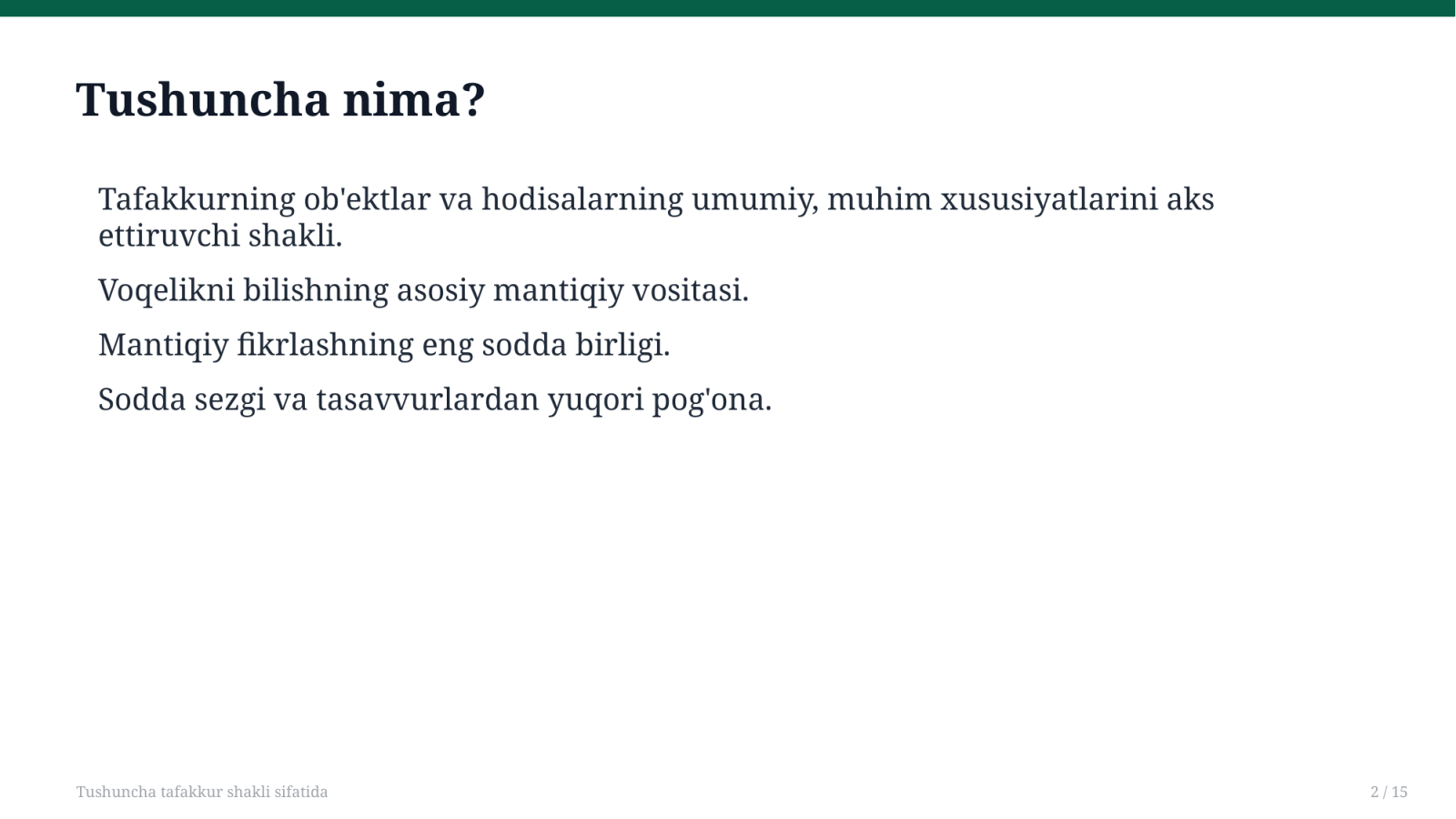 Tushuncha nima?

Tafakkurning ob'ektlar va hodisalarning umumiy, muhim xususiyatlarini aks ettiruvchi shakli.

Voqelikni bilishning asosiy mantiqiy vositasi.

Mantiqiy fikrlashning eng sodda birligi.

Sodda sezgi va tasavvurlardan yuqori pog'ona.

Tushuncha tafakkur shakli sifatida

2 / 15